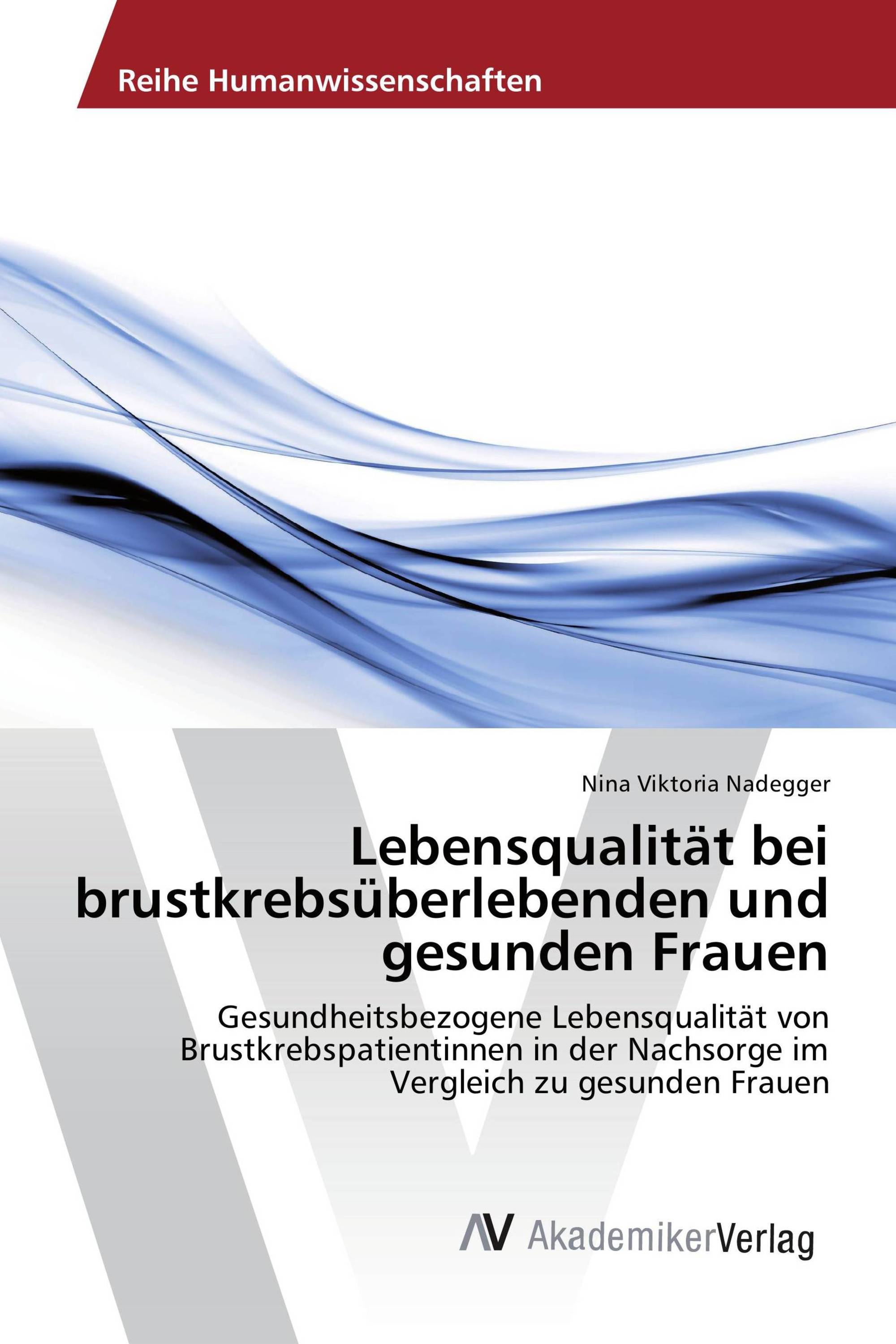 Reihe Humanwissenschaften

Nina Viktoria Nadegger

Lebensqualität bei brustkrebsüberlebenden und gesunden Frauen

Gesundheitsbezogene Lebensqualität von Brustkrebspatientinnen in der Nachsorge im Vergleich zu gesunden Frauen

AV AkademikerVerlag